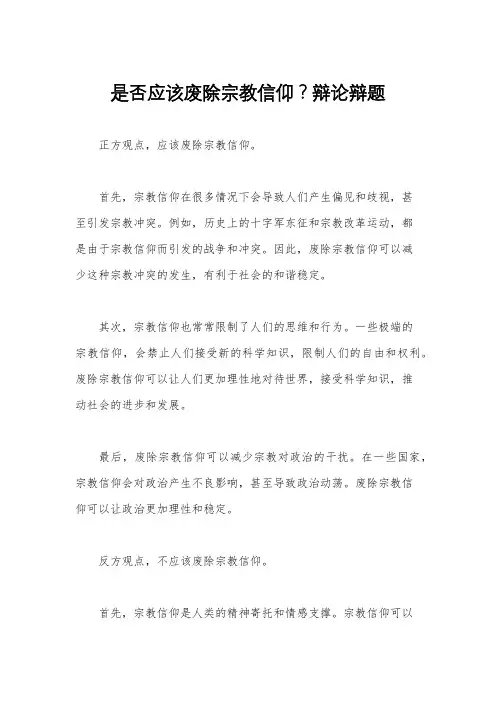 是否应该废除宗教信仰？辩论辩题

正方观点，应该废除宗教信仰。

首先，宗教信仰在很多情况下会导致人们产生偏见和歧视，甚至引发宗教冲突。例如，历史上的十字军东征和宗教改革运动，都是由于宗教信仰而引发的战争和冲突。因此，废除宗教信仰可以减少这种宗教冲突的发生，有利于社会的和谐稳定。

其次，宗教信仰也常常限制了人们的思维和行为。一些极端的宗教信仰，会禁止人们接受新的科学知识，限制人们的自由和权利。废除宗教信仰可以让人们更加理性地对待世界，接受科学知识，推动社会的进步和发展。

最后，废除宗教信仰可以减少宗教对政治的干扰。在一些国家，宗教信仰会对政治产生不良影响，甚至导致政治动荡。废除宗教信仰可以让政治更加理性和稳定。

反方观点，不应该废除宗教信仰。

首先，宗教信仰是人类的精神寄托和情感支撑。宗教信仰可以